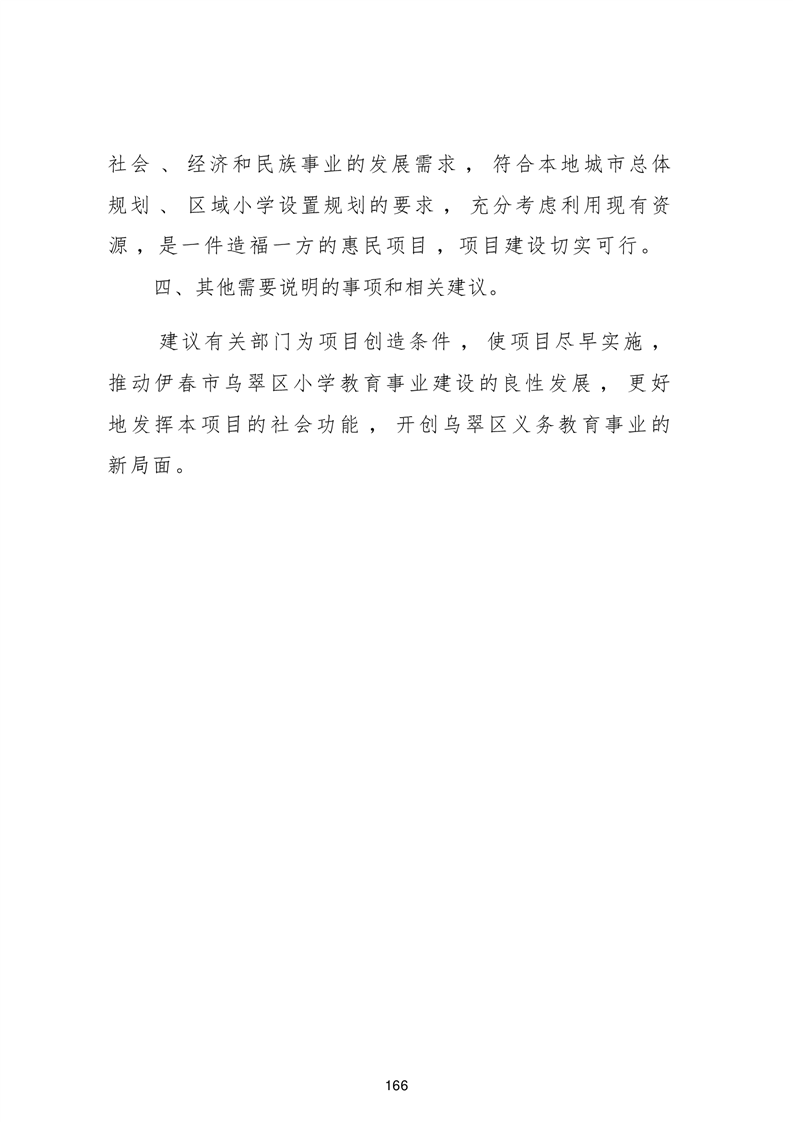 社会、经济和民族事业的发展需求，符合本地城市总体规划、区域小学设置规划的要求，充分考虑利用现有资源，是一件造福一方的惠民项目，项目建设切实可行。

四、其他需要说明的事项和相关建议。

建议有关部门为项目创造条件，使项目尽早实施，推动伊春市乌翠区小学教育事业建设的良性发展，更好地发挥本项目的社会功能，开创乌翠区义务教育事业的新局面。

166